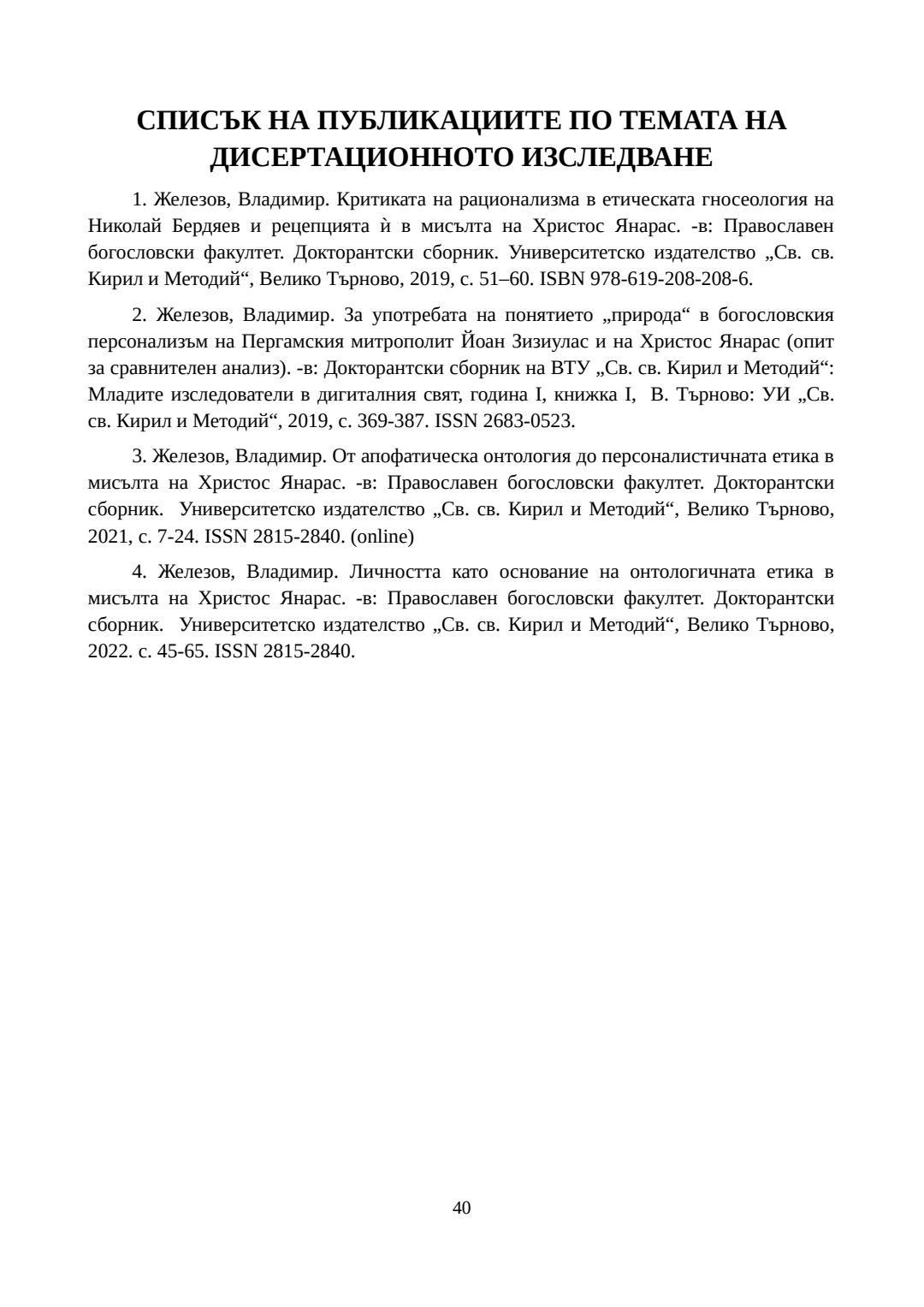 СПИСЪК НА ПУБЛИКАЦИИТЕ ПО ТЕМАТА НА ДИСЕРТАЦИОННОТО ИЗСЛЕДВАНЕ

1. Железов, Владимир. Критиката на рационализма в етическата гносеология на Николай Бердяев и рецепцията ѝ в мисълта на Христос Янарас. -в: Православен богословски факултет. Докторантски сборник. Университетско издателство „Св. св. Кирил и Методий“, Велико Търново, 2019, с. 51–60. ISBN 978-619-208-208-6.

2. Железов, Владимир. За употребата на понятието „природа“ в богословския персонализъм на Пергамския митрополит Йоан Зизиулас и на Христос Янарас (опит за сравнителен анализ). -в: Докторантски сборник на ВТУ „Св. св. Кирил и Методий“: Младите изследователи в дигиталния свят, година I, книжка I, В. Търново: УИ „Св. св. Кирил и Методий“, 2019, с. 369-387. ISSN 2683-0523.

3. Железов, Владимир. От апофатическа онтология до персоналистичната етика в мисълта на Христос Янарас. -в: Православен богословски факултет. Докторантски сборник. Университетско издателство „Св. св. Кирил и Методий“, Велико Търново, 2021, с. 7-24. ISSN 2815-2840. (online)

4. Железов, Владимир. Личността като основание на онтологичната етика в мисълта на Христос Янарас. -в: Православен богословски факултет. Докторантски сборник. Университетско издателство „Св. св. Кирил и Методий“, Велико Търново, 2022. с. 45-65. ISSN 2815-2840.

40